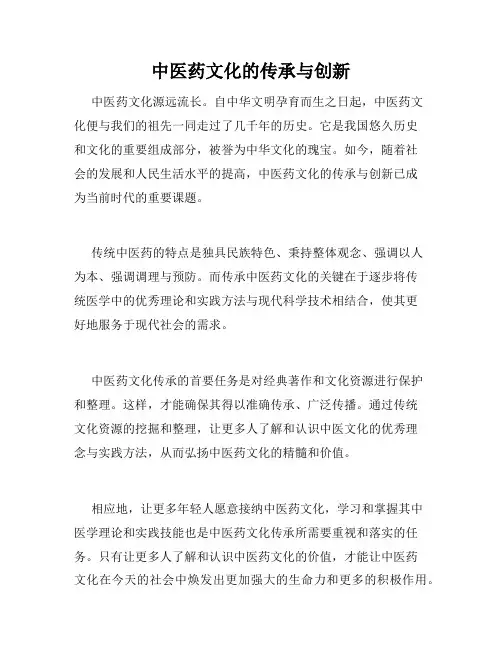 中医药文化的传承与创新

中医药文化源远流长。自中华文明孕育而生之日起，中医药文化便与我们的祖先一同走过了几千年的历史。它是我国悠久历史和文化的重要组成部分，被誉为中华文化的瑰宝。如今，随着社会的发展和人民生活水平的提高，中医药文化的传承与创新已成为当前时代的重要课题。

传统中医药的特点是独具民族特色、秉持整体观念、强调以人为本、强调调理与预防。而传承中医药文化的关键在于逐步将传统医学中的优秀理论和实践方法与现代科学技术相结合，使其更好地服务于现代社会的需求。

中医药文化传承的首要任务是对经典著作和文化资源进行保护和整理。这样，才能确保其得以准确传承、广泛传播。通过传统文化资源的挖掘和整理，让更多人了解和认识中医文化的优秀理念与实践方法，从而弘扬中医药文化的精髓和价值。

相应地，让更多年轻人愿意接纳中医药文化，学习和掌握其中医学理论和实践技能也是中医药文化传承所需要重视和落实的任务。只有让更多人了解和认识中医药文化的价值，才能让中医药文化在今天的社会中焕发出更加强大的生命力和更多的积极作用。